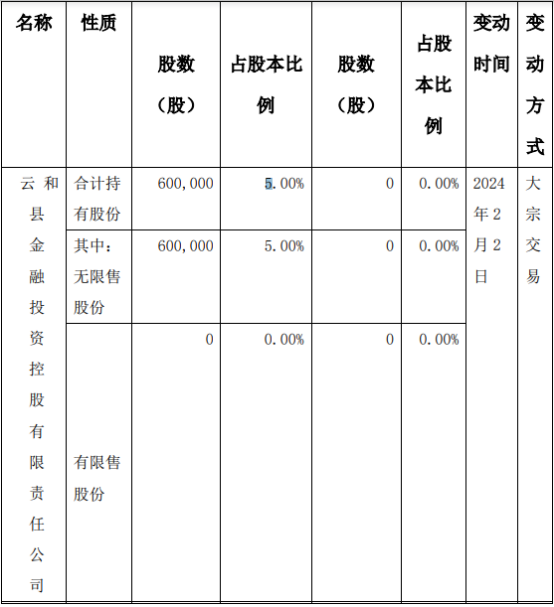 | 名称 | 性质 | 股数（股） | 占股本比例 | 股数（股） | 占股本比例 | 变动时间 | 变动方式 |
|---|---|---|---|---|---|---|---|
| 云和县金融投资控股有限责任公司 | 合计持有股份 | 600,000 | 5.00% | 0 | 0.00% | 2024年2月2日 | 大宗交易 |
| | 其中：无限售股份 | 600,000 | 5.00% | 0 | 0.00% | | |
| | 有限售股份 | 0 | 0.00% | 0 | 0.00% | | |